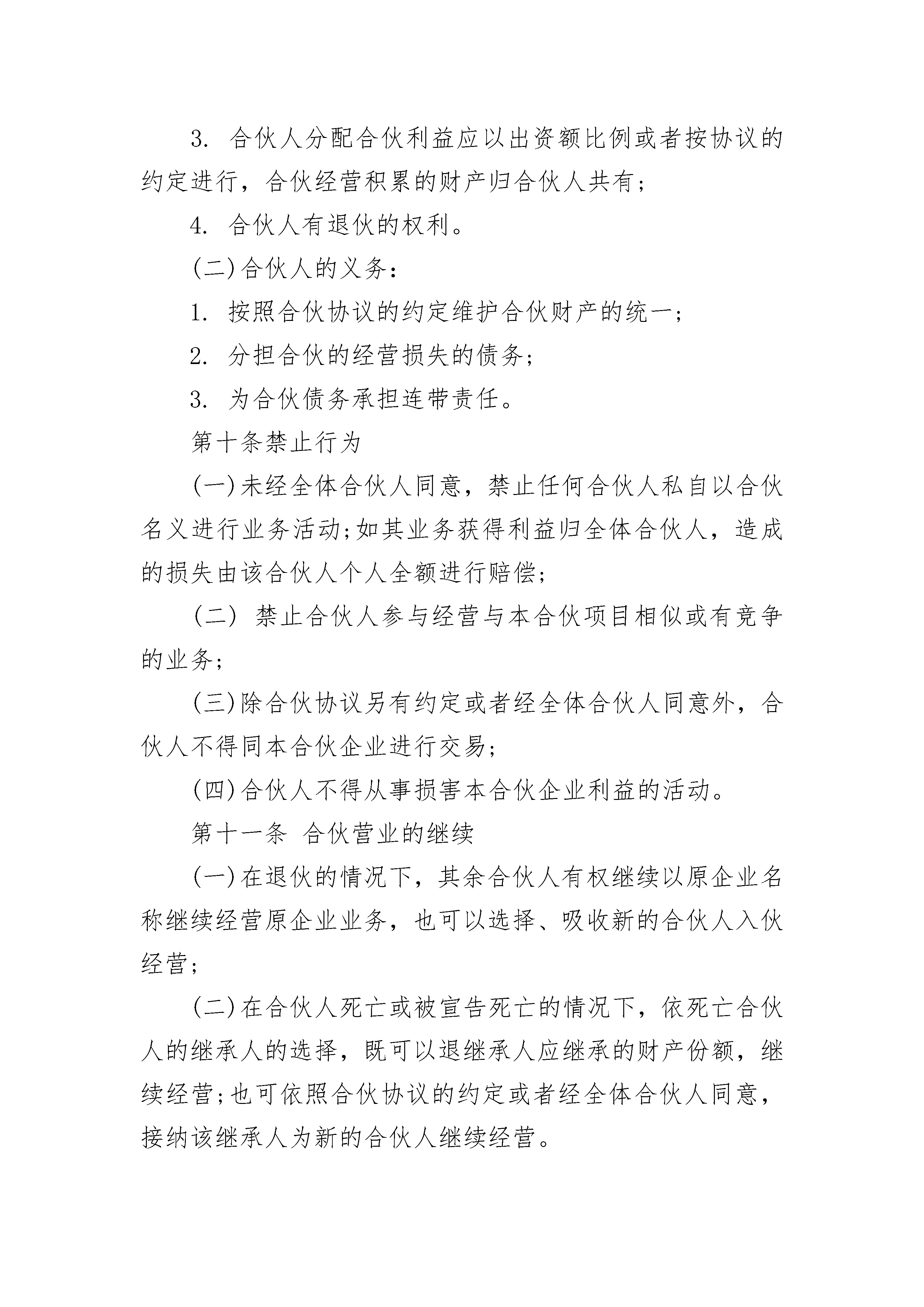 3. 合伙人分配合伙利益应以出资额比例或者按协议的约定进行，合伙经营积累的财产归合伙人共有；

4. 合伙人有退伙的权利。

(二)合伙人的义务：

1. 按照合伙协议的约定维护合伙财产的统一；

2. 分担合伙的经营损失的债务；

3. 为合伙债务承担连带责任。

第十条禁止行为

(一)未经全体合伙人同意，禁止任何合伙人私自以合伙名义进行业务活动；如其业务获得利益归全体合伙人，造成的损失由该合伙人个人全额进行赔偿；

(二) 禁止合伙人参与经营与本合伙项目相似或有竞争的业务；

(三)除合伙协议另有约定或者经全体合伙人同意外，合伙人不得同本合伙企业进行交易；

(四)合伙人不得从事损害本合伙企业利益的活动。

第十一条 合伙营业的继续

(一)在退伙的情况下，其余合伙人有权继续以原企业名称继续经营原企业业务，也可以选择、吸收新的合伙人入伙经营；

(二)在合伙人死亡或被宣告死亡的情况下，依死亡合伙人的继承人的选择，既可以退继承人应继承的财产份额，继续经营；也可依照合伙协议的约定或者经全体合伙人同意，接纳该继承人为新的合伙人继续经营。